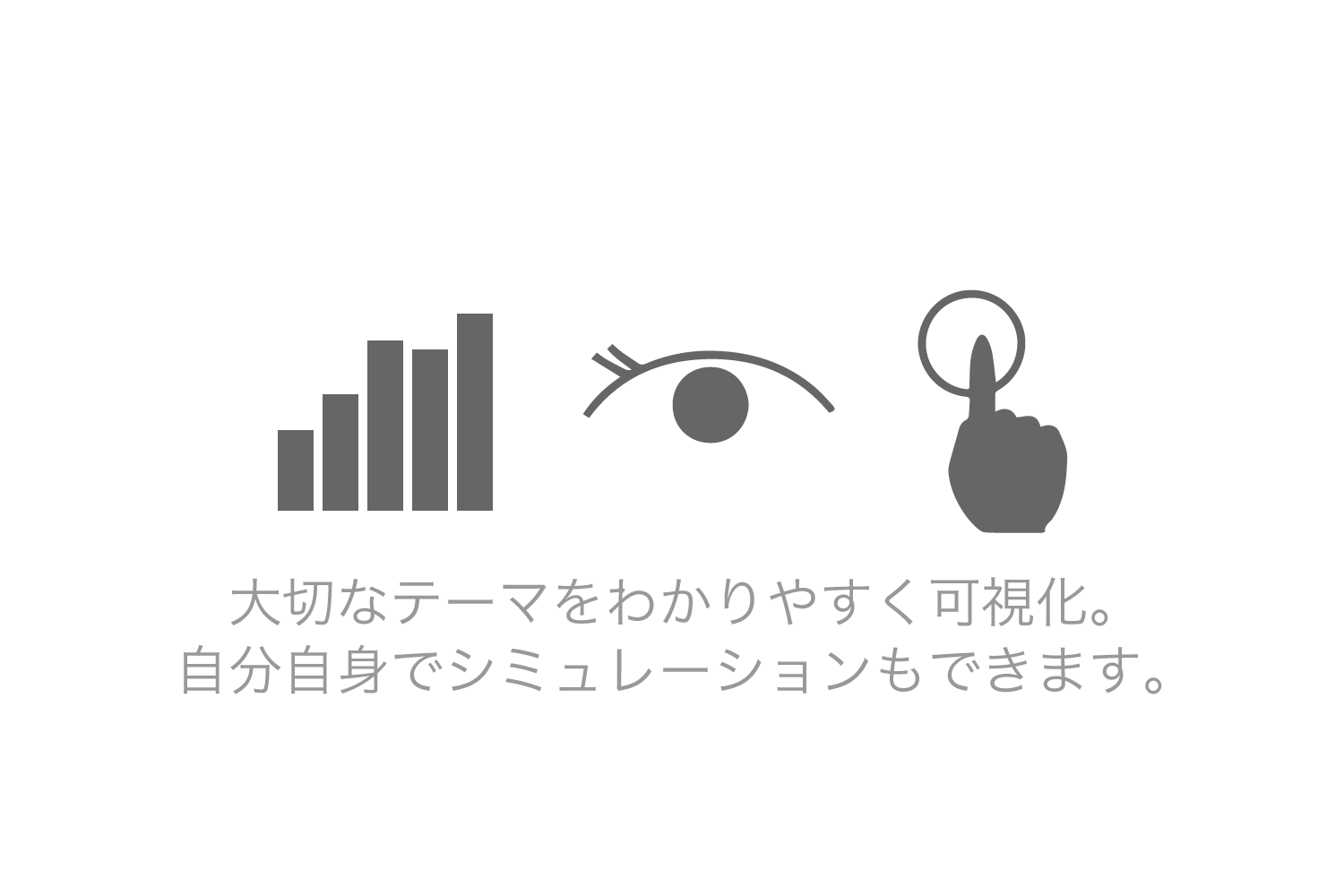 大切なテーマをわかりやすく可視化。
自分自身でシミュレーションもできます。